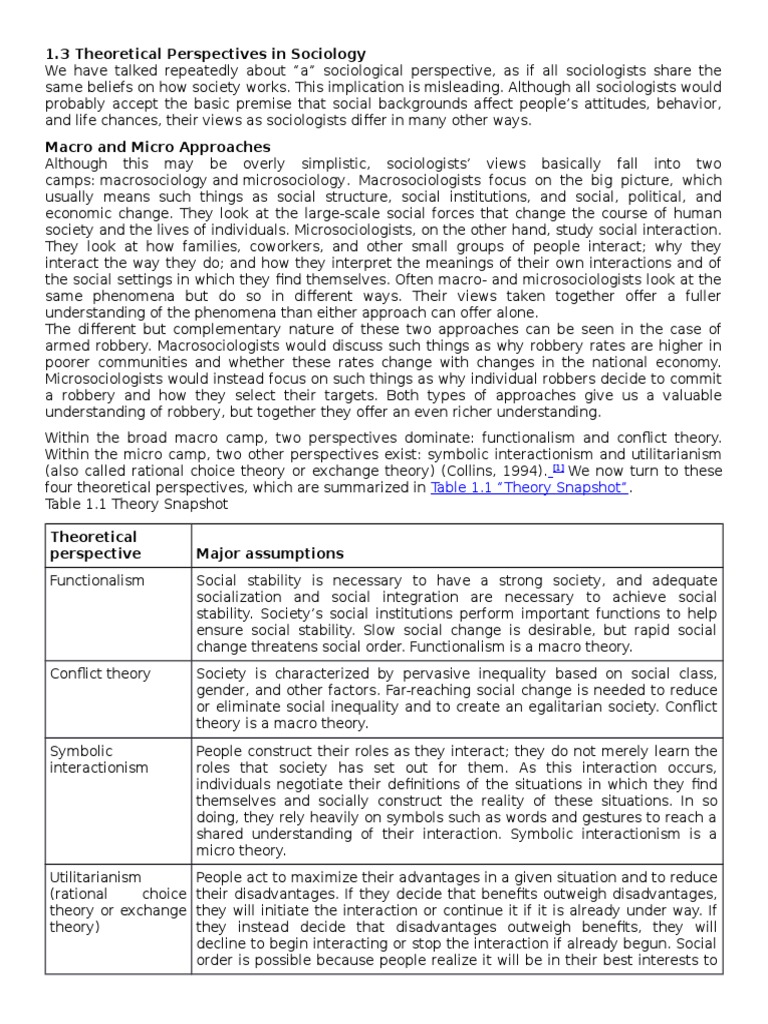 1.3 Theoretical Perspectives in Sociology
We have talked repeatedly about "a" sociological perspective, as if all sociologists share the same beliefs on how society works. This implication is misleading. Although all sociologists would probably accept the basic premise that social backgrounds affect people's attitudes, behavior, and life chances, their views as sociologists differ in many other ways.

Macro and Micro Approaches
Although this may be overly simplistic, sociologists' views basically fall into two camps: macrosociology and microsociology. Macrosociologists focus on the big picture, which usually means such things as social structure, social institutions, and social, political, and economic change. They look at the large-scale social forces that change the course of human society and the lives of individuals. Microsociologists, on the other hand, study social interaction. They look at how families, coworkers, and other small groups of people interact; why they interact the way they do; and how they interpret the meanings of their own interactions and of the social settings in which they find themselves. Often macro- and microsociologists look at the same phenomena but do so in different ways. Their views taken together offer a fuller understanding of the phenomena than either approach can offer alone.
The different but complementary nature of these two approaches can be seen in the case of armed robbery. Macrosociologists would discuss such things as why robbery rates are higher in poorer communities and whether these rates change with changes in the national economy. Microsociologists would instead focus on such things as why individual robbers decide to commit a robbery and how they select their targets. Both types of approaches give us a valuable understanding of robbery, but together they offer an even richer understanding.

Within the broad macro camp, two perspectives dominate: functionalism and conflict theory. Within the micro camp, two other perspectives exist: symbolic interactionism and utilitarianism (also called rational choice theory or exchange theory) (Collins, 1994). [1] We now turn to these four theoretical perspectives, which are summarized in Table 1.1 "Theory Snapshot".
Table 1.1 Theory Snapshot

| Theoretical perspective | Major assumptions |
|---|---|
| Functionalism | Social stability is necessary to have a strong society, and adequate socialization and social integration are necessary to achieve social stability. Society's social institutions perform important functions to help ensure social stability. Slow social change is desirable, but rapid social change threatens social order. Functionalism is a macro theory. |
| Conflict theory | Society is characterized by pervasive inequality based on social class, gender, and other factors. Far-reaching social change is needed to reduce or eliminate social inequality and to create an egalitarian society. Conflict theory is a macro theory. |
| Symbolic interactionism | People construct their roles as they interact; they do not merely learn the roles that society has set out for them. As this interaction occurs, individuals negotiate their definitions of the situations in which they find themselves and socially construct the reality of these situations. In so doing, they rely heavily on symbols such as words and gestures to reach a shared understanding of their interaction. Symbolic interactionism is a micro theory. |
| Utilitarianism (rational choice theory or exchange theory) | People act to maximize their advantages in a given situation and to reduce their disadvantages. If they decide that benefits outweigh disadvantages, they will initiate the interaction or continue it if it is already under way. If they instead decide that disadvantages outweigh benefits, they will decline to begin interacting or stop the interaction if already begun. Social order is possible because people realize it will be in their best interests to |